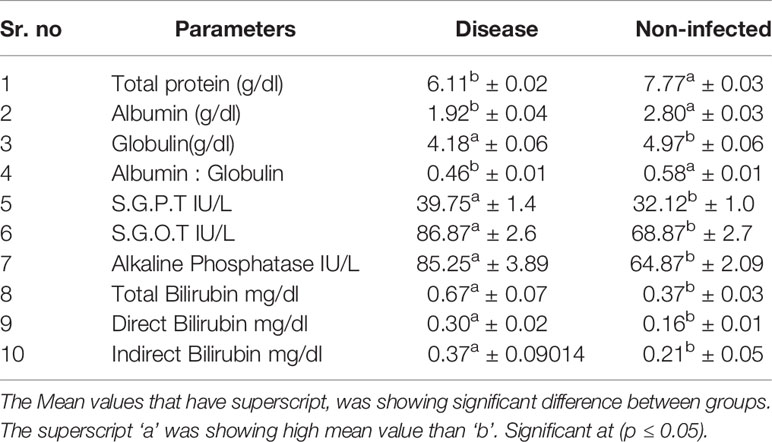 | Sr. no | Parameters | Disease | Non-infected |
|---|---|---|---|
| 1 | Total protein (g/dl) | $6.11^{b} \pm 0.02$ | $7.77^{a} \pm 0.03$ |
| 2 | Albumin (g/dl) | $1.92^{b} \pm 0.04$ | $2.80^{a} \pm 0.03$ |
| 3 | Globulin(g/dl) | $4.18^{a} \pm 0.06$ | $4.97^{b} \pm 0.06$ |
| 4 | Albumin : Globulin | $0.46^{b} \pm 0.01$ | $0.58^{a} \pm 0.01$ |
| 5 | S.G.P.T IU/L | $39.75^{a} \pm 1.4$ | $32.12^{b} \pm 1.0$ |
| 6 | S.G.O.T IU/L | $86.87^{a} \pm 2.6$ | $68.87^{b} \pm 2.7$ |
| 7 | Alkaline Phosphatase IU/L | $85.25^{a} \pm 3.89$ | $64.87^{b} \pm 2.09$ |
| 8 | Total Bilirubin mg/dl | $0.67^{a} \pm 0.07$ | $0.37^{b} \pm 0.03$ |
| 9 | Direct Bilirubin mg/dl | $0.30^{a} \pm 0.02$ | $0.16^{b} \pm 0.01$ |
| 10 | Indirect Bilirubin mg/dl | $0.37^{a} \pm 0.09014$ | $0.21^{b} \pm 0.05$ |

The Mean values that have superscript, was showing significant difference between groups. The superscript 'a' was showing high mean value than 'b'. Significant at ($p \leq 0.05$).